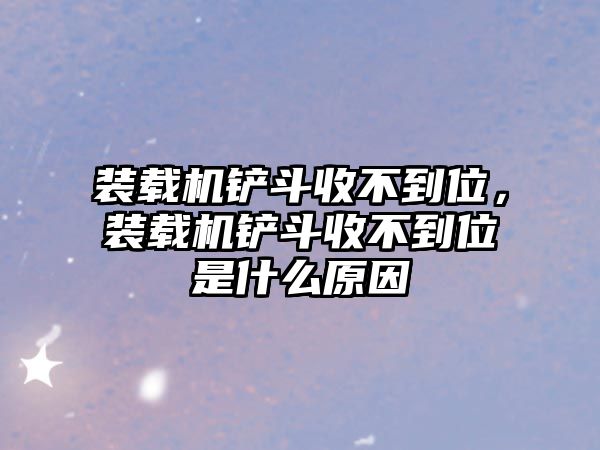 装载机铲斗收不到位，装载机铲斗收不到位是什么原因